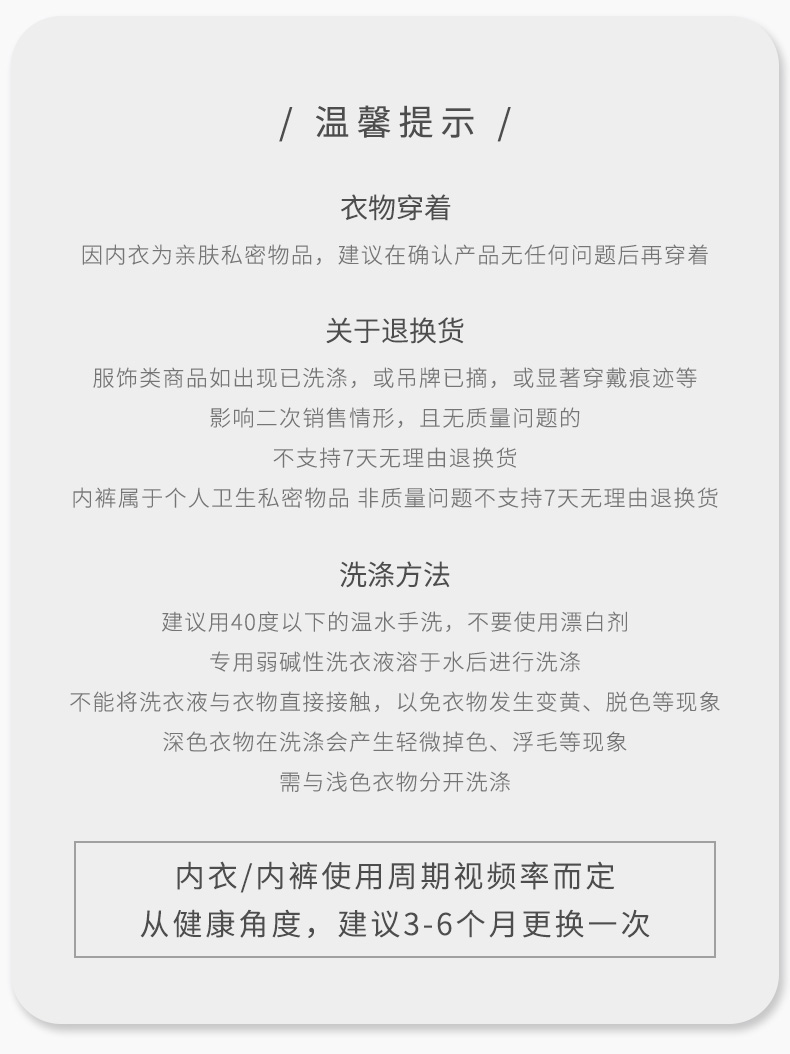 / 温馨提示 /

衣物穿着

因内衣为亲肤私密物品，建议在确认产品无任何问题后再穿着

关于退换货

服饰类商品如出现已洗涤，或吊牌已摘，或显著穿戴痕迹等

影响二次销售情形，且无质量问题的

不支持7天无理由退换货

内裤属于个人卫生私密物品 非质量问题不支持7天无理由退换货

洗涤方法

建议用40度以下的温水手洗，不要使用漂白剂

专用弱碱性洗衣液溶于水后进行洗涤

不能将洗衣液与衣物直接接触，以免衣物发生变黄、脱色等现象

深色衣物在洗涤会产生轻微掉色、浮毛等现象

需与浅色衣物分开洗涤

内衣/内裤使用周期视频率而定
从健康角度，建议3-6个月更换一次